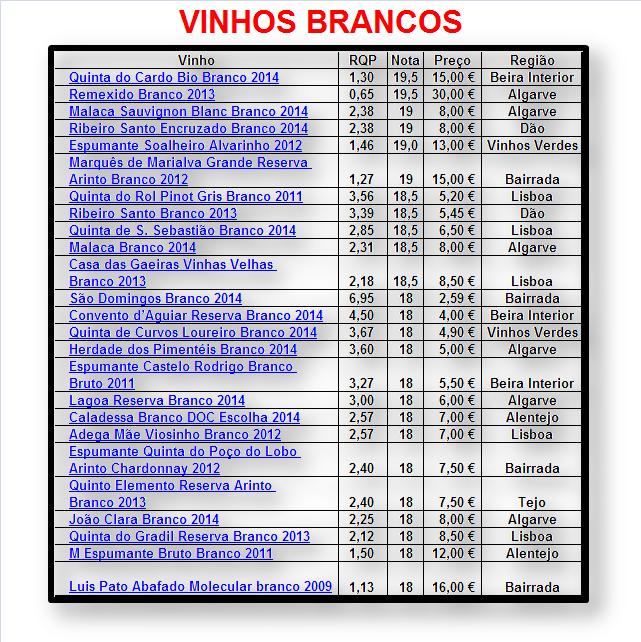 VINHOS BRANCOS

| Vinho | RQP | Nota | Preço | Região |
|---|---|---|---|---|
| Quinta do Cardo Bio Branco 2014 | 1,30 | 19,5 | 15,00 € | Beira Interior |
| Remexido Branco 2013 | 0,65 | 19,5 | 30,00 € | Algarve |
| Malaca Sauvignon Blanc Branco 2014 | 2,38 | 19 | 8,00 € | Algarve |
| Ribeiro Santo Encruzado Branco 2014 | 2,38 | 19 | 8,00 € | Dão |
| Espumante Soalheiro Alvarinho 2012 | 1,46 | 19,0 | 13,00 € | Vinhos Verdes |
| Marquês de Marialva Grande Reserva Arinto Branco 2012 | 1,27 | 19 | 15,00 € | Bairrada |
| Quinta do Rol Pinot Gris Branco 2011 | 3,56 | 18,5 | 5,20 € | Lisboa |
| Ribeiro Santo Branco 2013 | 3,39 | 18,5 | 5,45 € | Dão |
| Quinta de S. Sebastião Branco 2014 | 2,85 | 18,5 | 6,50 € | Lisboa |
| Malaca Branco 2014 | 2,31 | 18,5 | 8,00 € | Algarve |
| Casa das Gaeiras Vinhas Velhas Branco 2013 | 2,18 | 18,5 | 8,50 € | Lisboa |
| São Domingos Branco 2014 | 6,95 | 18 | 2,59 € | Bairrada |
| Convento d'Aguiar Reserva Branco 2014 | 4,50 | 18 | 4,00 € | Beira Interior |
| Quinta de Curvos Loureiro Branco 2014 | 3,67 | 18 | 4,90 € | Vinhos Verdes |
| Herdade dos Pimentéis Branco 2014 | 3,60 | 18 | 5,00 € | Algarve |
| Espumante Castelo Rodrigo Branco Bruto 2011 | 3,27 | 18 | 5,50 € | Beira Interior |
| Lagoa Reserva Branco 2014 | 3,00 | 18 | 6,00 € | Algarve |
| Caladessa Branco DOC Escolha 2014 | 2,57 | 18 | 7,00 € | Alentejo |
| Adega Mãe Viosinho Branco 2012 | 2,57 | 18 | 7,00 € | Lisboa |
| Espumante Quinta do Poço do Lobo Arinto Chardonnay 2012 | 2,40 | 18 | 7,50 € | Bairrada |
| Quinto Elemento Reserva Arinto Branco 2013 | 2,40 | 18 | 7,50 € | Tejo |
| João Clara Branco 2014 | 2,25 | 18 | 8,00 € | Algarve |
| Quinta do Gradil Reserva Branco 2013 | 2,12 | 18 | 8,50 € | Lisboa |
| M Espumante Bruto Branco 2011 | 1,50 | 18 | 12,00 € | Alentejo |
| Luis Pato Abafado Molecular branco 2009 | 1,13 | 18 | 16,00 € | Bairrada |